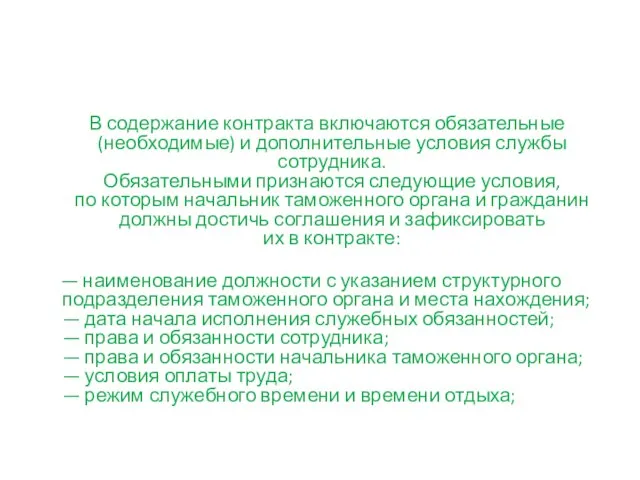 В содержание контракта включаются обязательные (необходимые) и дополнительные условия службы сотрудника.
Обязательными признаются следующие условия, по которым начальник таможенного органа и гражданин должны достичь соглашения и зафиксировать их в контракте:

— наименование должности с указанием структурного подразделения таможенного органа и места нахождения;
— дата начала исполнения служебных обязанностей;
— права и обязанности сотрудника;
— права и обязанности начальника таможенного органа;
— условия оплаты труда;
— режим служебного времени и времени отдыха;